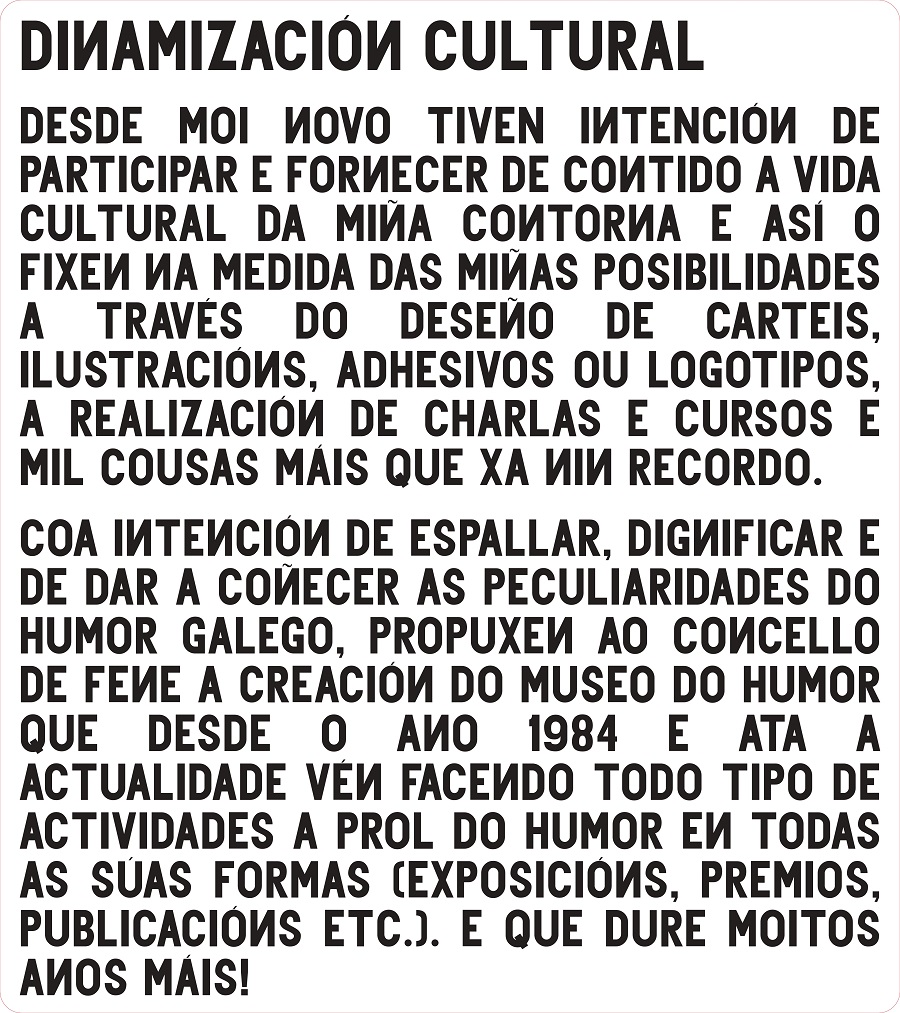 DINAMIZACIÓN CULTURAL

DESDE MOI NOVO TIVEN INTENCIÓN DE PARTICIPAR E FORNECER DE CONTIDO A VIDA CULTURAL DA MIÑA CONTORNA E ASÍ O FIXEN NA MEDIDA DAS MIÑAS POSIBILIDADES A TRAVÉS DO DESEÑO DE CARTEIS, ILUSTRACIÓNS, ADHESIVOS OU LOGOTIPOS, A REALIZACIÓN DE CHARLAS E CURSOS E MIL COUSAS MÁIS QUE XA NIN RECORDO.

COA INTENCIÓN DE ESPALLAR, DIGNIFICAR E DE DAR A COÑECER AS PECULIARIDADES DO HUMOR GALEGO, PROPUXEN AO CONCELLO DE FENE A CREACIÓN DO MUSEO DO HUMOR QUE DESDE O ANO 1984 E ATA A ACTUALIDADE VÉN FACENDO TODO TIPO DE ACTIVIDADES A PROL DO HUMOR EN TODAS AS SÚAS FORMAS (EXPOSICIÓNS, PREMIOS, PUBLICACIÓNS ETC.). E QUE DURE MOITOS ANOS MÁIS!